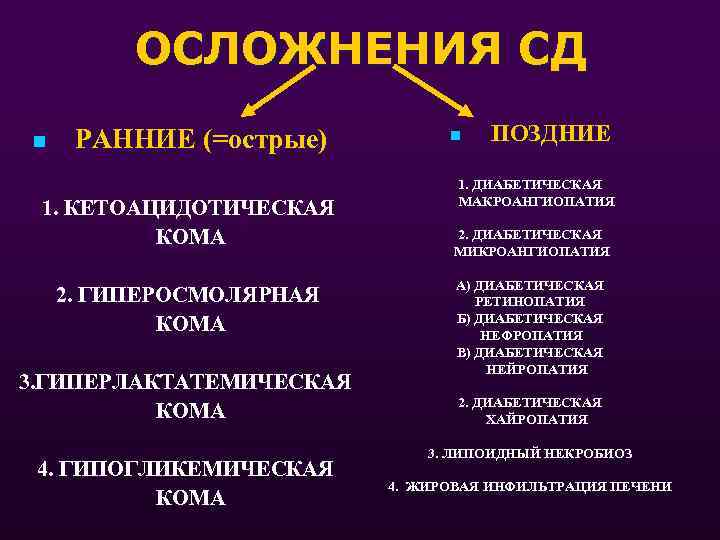 ОСЛОЖНЕНИЯ СД

РАННИЕ (=острые)

1. КЕТОАЦИДОТИЧЕСКАЯ КОМА

2. ГИПЕРОСМОЛЯРНАЯ КОМА

3.ГИПЕРЛАКТАТЕМИЧЕСКАЯ КОМА

4. ГИПОГЛИКЕМИЧЕСКАЯ КОМА

ПОЗДНИЕ

1. ДИАБЕТИЧЕСКАЯ МАКРОАНГИОПАТИЯ

2. ДИАБЕТИЧЕСКАЯ МИКРОАНГИОПАТИЯ

А) ДИАБЕТИЧЕСКАЯ РЕТИНОПАТИЯ
Б) ДИАБЕТИЧЕСКАЯ НЕФРОПАТИЯ
В) ДИАБЕТИЧЕСКАЯ НЕЙРОПАТИЯ

2. ДИАБЕТИЧЕСКАЯ ХАЙРОПАТИЯ

3. ЛИПОИДНЫЙ НЕКРОБИОЗ

4. ЖИРОВАЯ ИНФИЛЬТРАЦИЯ ПЕЧЕНИ